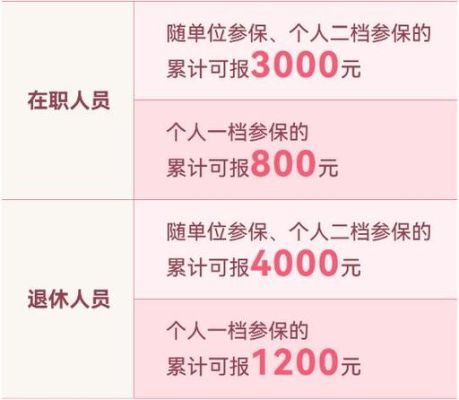 | | |
|---|---|
| 在职人员 | 随单位参保、个人二档参保的 累计可报3000元 |
| | 个人一档参保的 累计可报800元 |
| 退休人员 | 随单位参保、个人二档参保的 累计可报4000元 |
| | 个人一档参保的 累计可报1200元 |